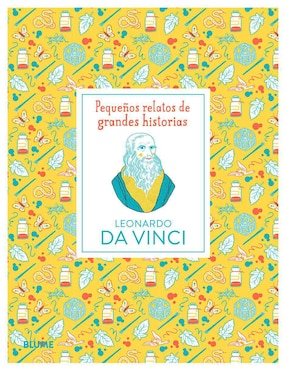 Pequeños relatos de grandes historias

LEONARDO
DA VINCI

BLUME